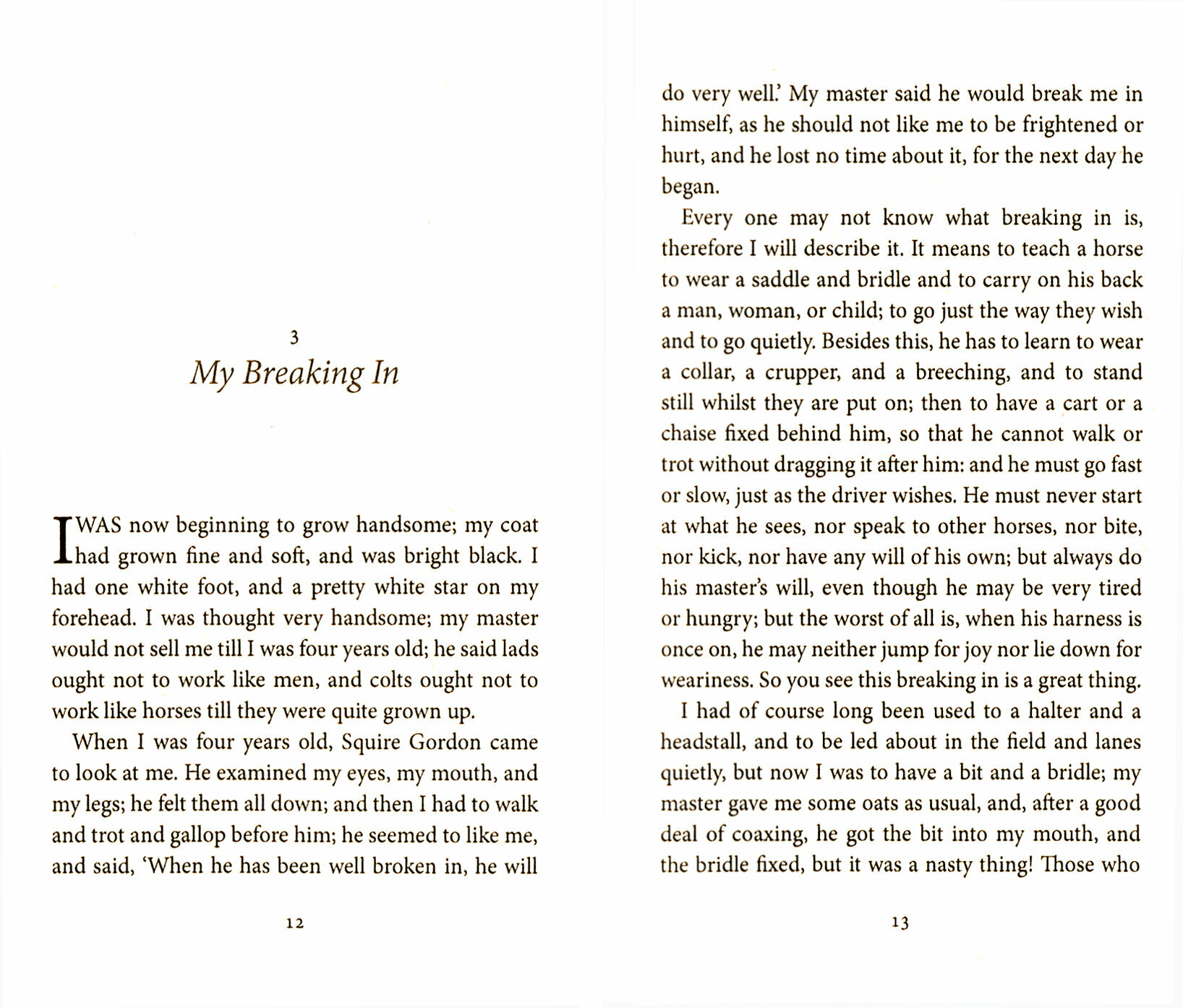 3
My Breaking In

I WAS now beginning to grow handsome; my coat had grown fine and soft, and was bright black. I had one white foot, and a pretty white star on my forehead. I was thought very handsome; my master would not sell me till I was four years old; he said lads ought not to work like men, and colts ought not to work like horses till they were quite grown up.

When I was four years old, Squire Gordon came to look at me. He examined my eyes, my mouth, and my legs; he felt them all down; and then I had to walk and trot and gallop before him; he seemed to like me, and said, 'When he has been well broken in, he will

12

do very well.' My master said he would break me in himself, as he should not like me to be frightened or hurt, and he lost no time about it, for the next day he began.

Every one may not know what breaking in is, therefore I will describe it. It means to teach a horse to wear a saddle and bridle and to carry on his back a man, woman, or child; to go just the way they wish and to go quietly. Besides this, he has to learn to wear a collar, a crupper, and a breeching, and to stand still whilst they are put on; then to have a cart or a chaise fixed behind him, so that he cannot walk or trot without dragging it after him: and he must go fast or slow, just as the driver wishes. He must never start at what he sees, nor speak to other horses, nor bite, nor kick, nor have any will of his own; but always do his master's will, even though he may be very tired or hungry; but the worst of all is, when his harness is once on, he may neither jump for joy nor lie down for weariness. So you see this breaking in is a great thing.

I had of course long been used to a halter and a headstall, and to be led about in the field and lanes quietly, but now I was to have a bit and a bridle; my master gave me some oats as usual, and, after a good deal of coaxing, he got the bit into my mouth, and the bridle fixed, but it was a nasty thing! Those who

13